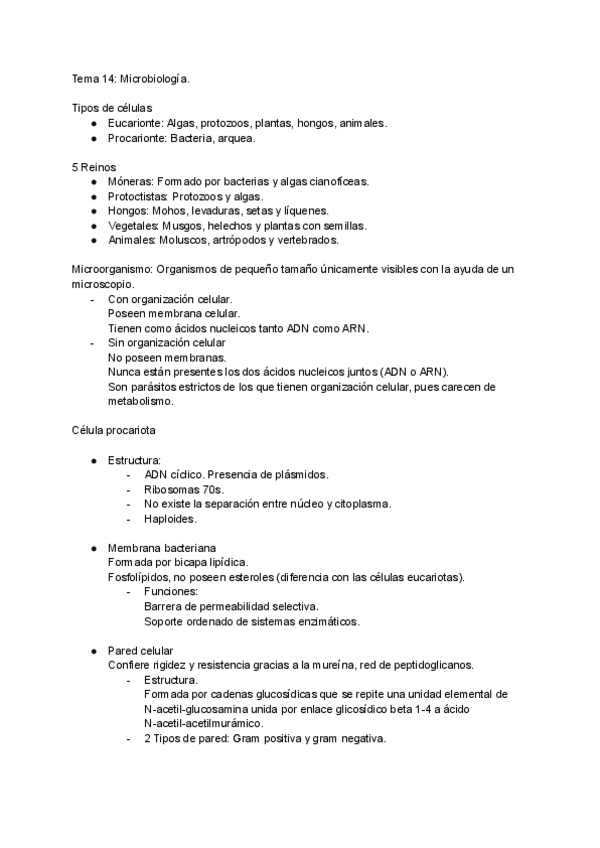 Tema 14: Microbiología.

Tipos de células
● Eucarionte: Algas, protozoos, plantas, hongos, animales.
● Procarionte: Bacteria, arquea.

5 Reinos
● Móneras: Formado por bacterias y algas cianofíceas.
● Protoctistas: Protozoos y algas.
● Hongos: Mohos, levaduras, setas y líquenes.
● Vegetales: Musgos, helechos y plantas con semillas.
● Animales: Moluscos, artrópodos y vertebrados.

Microorganismo: Organismos de pequeño tamaño únicamente visibles con la ayuda de un microscopio.
- Con organización celular.
Poseen membrana celular.
Tienen como ácidos nucleicos tanto ADN como ARN.
- Sin organización celular
No poseen membranas.
Nunca están presentes los dos ácidos nucleicos juntos (ADN o ARN).
Son parásitos estrictos de los que tienen organización celular, pues carecen de metabolismo.

Célula procariota

● Estructura:
- ADN cíclico. Presencia de plásmidos.
- Ribosomas 70s.
- No existe la separación entre núcleo y citoplasma.
- Haploides.

● Membrana bacteriana
Formada por bicapa lipídica.
Fosfolípidos, no poseen esteroles (diferencia con las células eucariotas).
- Funciones:
Barrera de permeabilidad selectiva.
Soporte ordenado de sistemas enzimáticos.

● Pared celular
Confiere rigidez y resistencia gracias a la mureína, red de peptidoglicanos.
- Estructura.
Formada por cadenas glucosídicas que se repite una unidad elemental de N-acetil-glucosamina unida por enlace glicosídico beta 1-4 a ácido N-acetil-acetilmurámico.
- 2 Tipos de pared: Gram positiva y gram negativa.